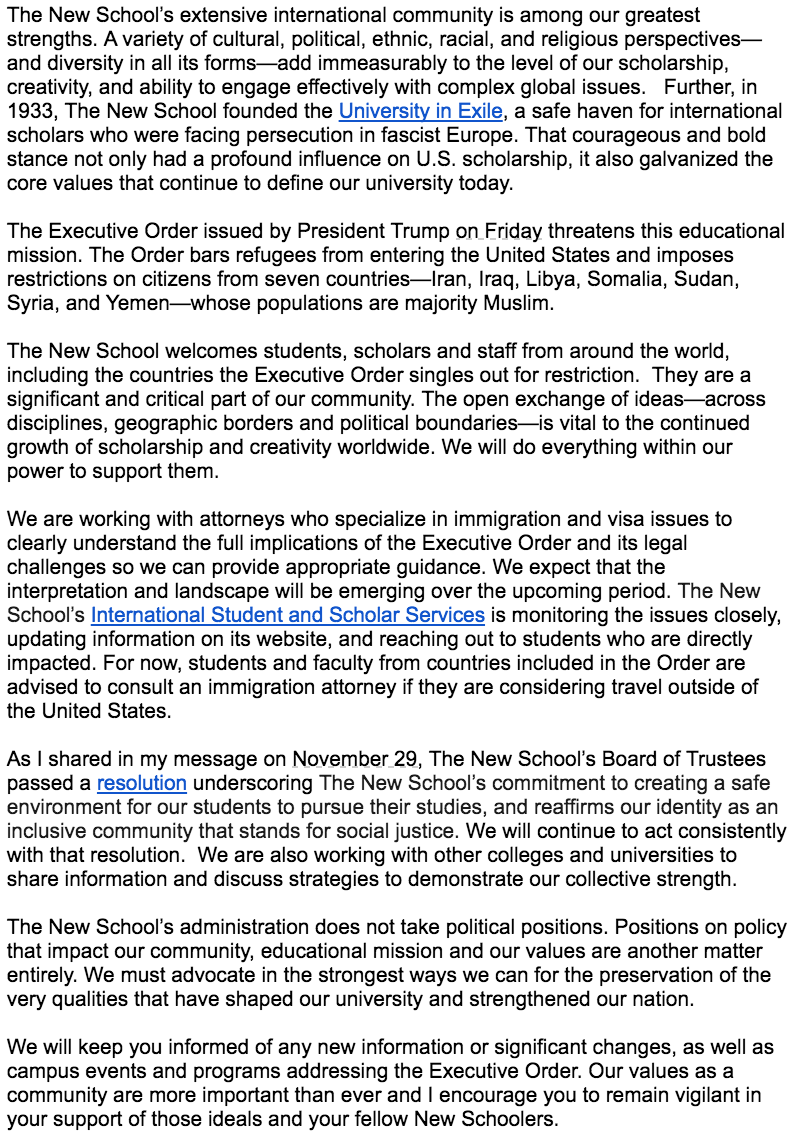 The New School's extensive international community is among our greatest strengths. A variety of cultural, political, ethnic, racial, and religious perspectives—and diversity in all its forms—add immeasurably to the level of our scholarship, creativity, and ability to engage effectively with complex global issues.  Further, in 1933, The New School founded the University in Exile, a safe haven for international scholars who were facing persecution in fascist Europe. That courageous and bold stance not only had a profound influence on U.S. scholarship, it also galvanized the core values that continue to define our university today.

The Executive Order issued by President Trump on Friday threatens this educational mission. The Order bars refugees from entering the United States and imposes restrictions on citizens from seven countries—Iran, Iraq, Libya, Somalia, Sudan, Syria, and Yemen—whose populations are majority Muslim.

The New School welcomes students, scholars and staff from around the world, including the countries the Executive Order singles out for restriction.  They are a significant and critical part of our community. The open exchange of ideas—across disciplines, geographic borders and political boundaries—is vital to the continued growth of scholarship and creativity worldwide. We will do everything within our power to support them.

We are working with attorneys who specialize in immigration and visa issues to clearly understand the full implications of the Executive Order and its legal challenges so we can provide appropriate guidance. We expect that the interpretation and landscape will be emerging over the upcoming period. The New School's International Student and Scholar Services is monitoring the issues closely, updating information on its website, and reaching out to students who are directly impacted. For now, students and faculty from countries included in the Order are advised to consult an immigration attorney if they are considering travel outside of the United States.

As I shared in my message on November 29, The New School's Board of Trustees passed a resolution underscoring The New School's commitment to creating a safe environment for our students to pursue their studies, and reaffirms our identity as an inclusive community that stands for social justice. We will continue to act consistently with that resolution.  We are also working with other colleges and universities to share information and discuss strategies to demonstrate our collective strength.

The New School's administration does not take political positions. Positions on policy that impact our community, educational mission and our values are another matter entirely. We must advocate in the strongest ways we can for the preservation of the very qualities that have shaped our university and strengthened our nation.

We will keep you informed of any new information or significant changes, as well as campus events and programs addressing the Executive Order. Our values as a community are more important than ever and I encourage you to remain vigilant in your support of those ideals and your fellow New Schoolers.